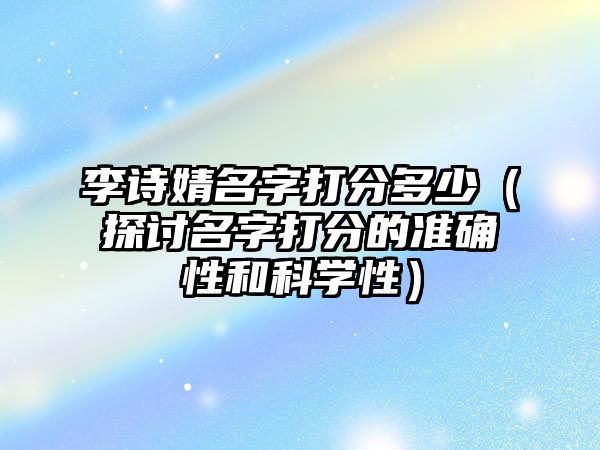 李诗婧名字打分多少（探讨名字打分的准确性和科学性）